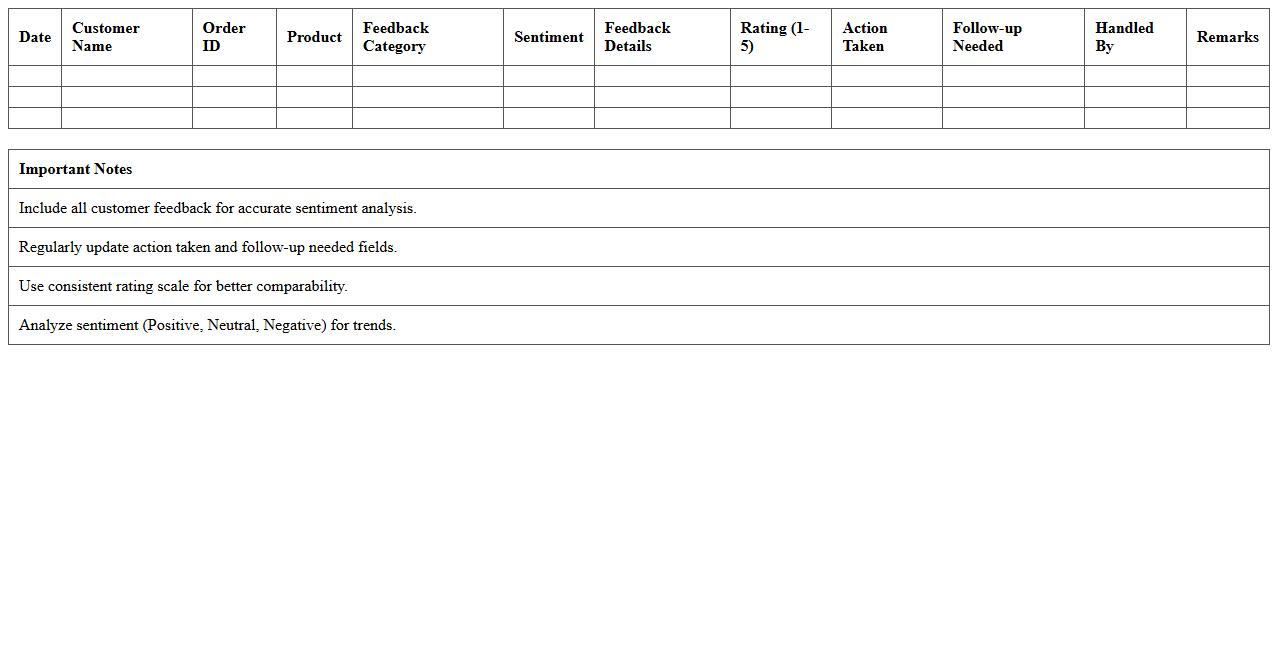 | Date | Customer Name | Order ID | Product | Feedback Category | Sentiment | Feedback Details | Rating (1-5) | Action Taken | Follow-up Needed | Handled By | Remarks |
|---|---|---|---|---|---|---|---|---|---|---|---|
| | | | | | | | | | | | |
| | | | | | | | | | | | |
| | | | | | | | | | | | |

| Important Notes |
|---|
| Include all customer feedback for accurate sentiment analysis. |
| Regularly update action taken and follow-up needed fields. |
| Use consistent rating scale for better comparability. |
| Analyze sentiment (Positive, Neutral, Negative) for trends. |